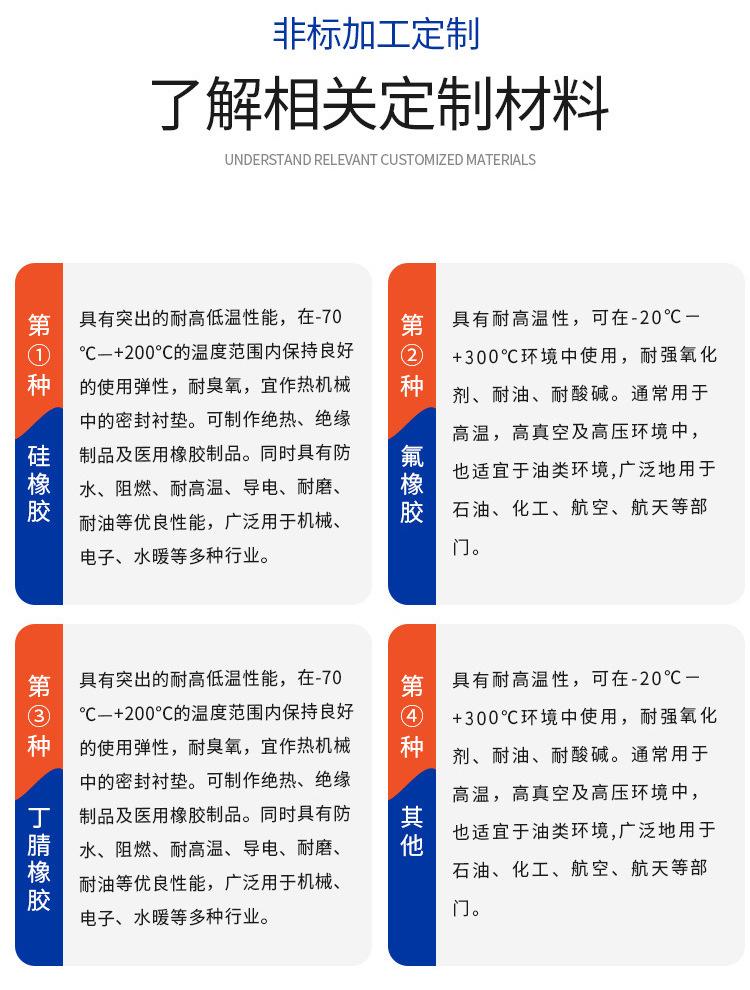 非标加工定制

了解相关定制材料

UNDERSTAND RELEVANT CUSTOMIZED MATERIALS

第①种

硅橡胶

具有突出的耐高低温性能，在-70℃—+200℃的温度范围内保持良好的使用弹性，耐臭氧，宜作热机械中的密封衬垫。可制作绝热、绝缘制品及医用橡胶制品。同时具有防水、阻燃、耐高温、导电、耐磨、耐油等优良性能，广泛用于机械、电子、水暖等多种行业。

第②种

氟橡胶

具有耐高温性，可在-20℃—+300℃环境中使用，耐强氧化剂、耐油、耐酸碱。通常用于高温，高真空及高压环境中，也适宜于油类环境,广泛地用于石油、化工、航空、航天等部门。

第③种

丁腈橡胶

具有突出的耐高低温性能，在-70℃—+200℃的温度范围内保持良好的使用弹性，耐臭氧，宜作热机械中的密封衬垫。可制作绝热、绝缘制品及医用橡胶制品。同时具有防水、阻燃、耐高温、导电、耐磨、耐油等优良性能，广泛用于机械、电子、水暖等多种行业。

第④种

其他

具有耐高温性，可在-20℃—+300℃环境中使用，耐强氧化剂、耐油、耐酸碱。通常用于高温，高真空及高压环境中，也适宜于油类环境,广泛地用于石油、化工、航空、航天等部门。